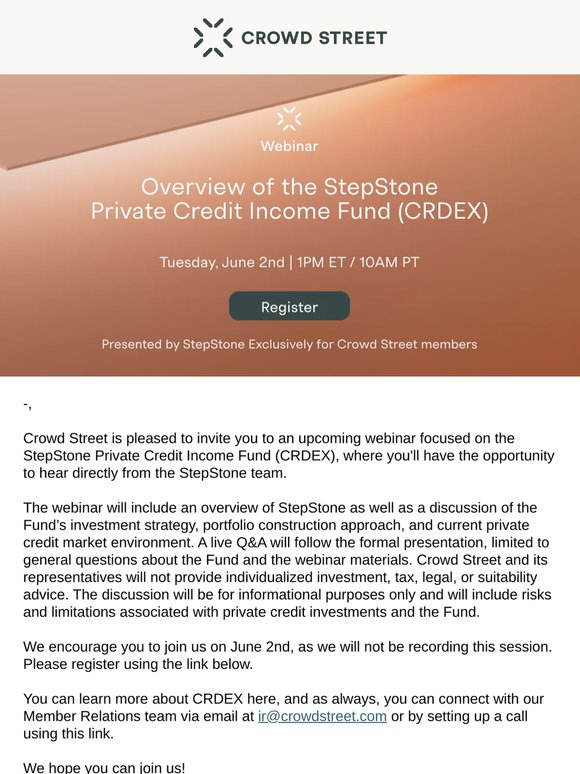 CROWD STREET

Webinar

Overview of the StepStone Private Credit Income Fund (CRDEX)

Tuesday, June 2nd | 1PM ET / 10AM PT

Register

Presented by StepStone Exclusively for Crowd Street members

-,

Crowd Street is pleased to invite you to an upcoming webinar focused on the StepStone Private Credit Income Fund (CRDEX), where you'll have the opportunity to hear directly from the StepStone team.

The webinar will include an overview of StepStone as well as a discussion of the Fund's investment strategy, portfolio construction approach, and current private credit market environment. A live Q&A will follow the formal presentation, limited to general questions about the Fund and the webinar materials. Crowd Street and its representatives will not provide individualized investment, tax, legal, or suitability advice. The discussion will be for informational purposes only and will include risks and limitations associated with private credit investments and the Fund.

We encourage you to join us on June 2nd, as we will not be recording this session. Please register using the link below.

You can learn more about CRDEX here, and as always, you can connect with our Member Relations team via email at ir@crowdstreet.com or by setting up a call using this link.

We hope you can join us!